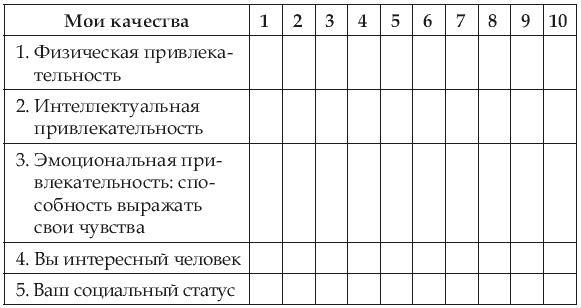 | Мои качества | 1 | 2 | 3 | 4 | 5 | 6 | 7 | 8 | 9 | 10 |
|---|---|---|---|---|---|---|---|---|---|---|
| 1. Физическая привлекательность | | | | | | | | | | |
| 2. Интеллектуальная привлекательность | | | | | | | | | | |
| 3. Эмоциональная привлекательность: способность выражать свои чувства | | | | | | | | | | |
| 4. Вы интересный человек | | | | | | | | | | |
| 5. Ваш социальный статус | | | | | | | | | | |